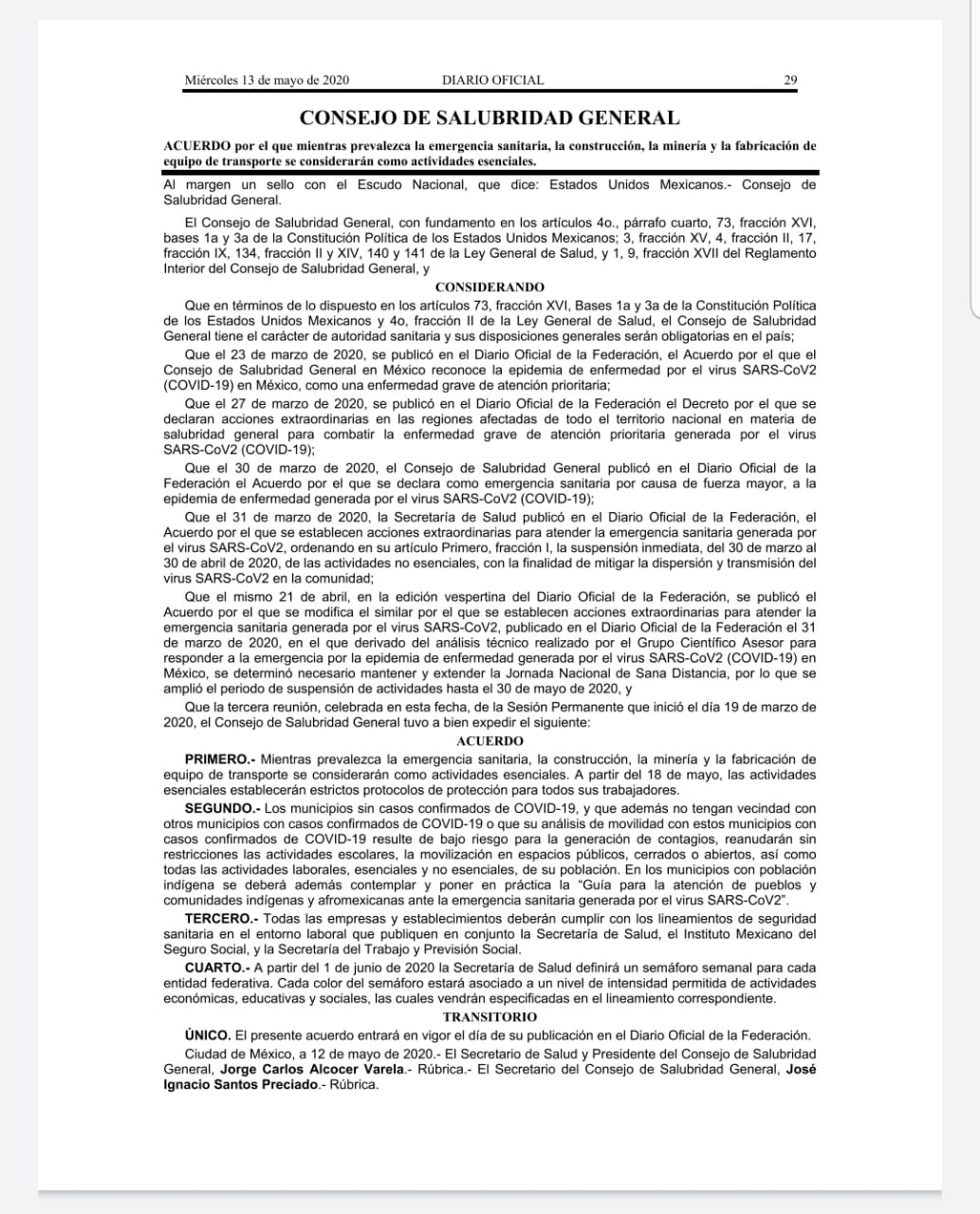 Miércoles 13 de mayo de 2020 DIARIO OFICIAL 29

CONSEJO DE SALUBRIDAD GENERAL

ACUERDO por el que mientras prevalezca la emergencia sanitaria, la construcción, la minería y la fabricación de equipo de transporte se considerarán como actividades esenciales.

Al margen un sello con el Escudo Nacional, que dice: Estados Unidos Mexicanos.- Consejo de Salubridad General.

El Consejo de Salubridad General, con fundamento en los artículos 4o., párrafo cuarto, 73, fracción XVI, bases 1a y 3a de la Constitución Política de los Estados Unidos Mexicanos; 3, fracción XV, 4, fracción II, 17, fracción IX, 134, fracción II y XIV, 140 y 141 de la Ley General de Salud, y 1, 9, fracción XVII del Reglamento Interior del Consejo de Salubridad General, y

CONSIDERANDO

Que en términos de lo dispuesto en los artículos 73, fracción XVI, Bases 1a y 3a de la Constitución Política de los Estados Unidos Mexicanos y 4o, fracción II de la Ley General de Salud, el Consejo de Salubridad General tiene el carácter de autoridad sanitaria y sus disposiciones generales serán obligatorias en el país;

Que el 23 de marzo de 2020, se publicó en el Diario Oficial de la Federación, el Acuerdo por el que el Consejo de Salubridad General en México reconoce la epidemia de enfermedad por el virus SARS-CoV2 (COVID-19) en México, como una enfermedad grave de atención prioritaria;

Que el 27 de marzo de 2020, se publicó en el Diario Oficial de la Federación el Decreto por el que se declaran acciones extraordinarias en las regiones afectadas de todo el territorio nacional en materia de salubridad general para combatir la enfermedad grave de atención prioritaria generada por el virus SARS-CoV2 (COVID-19);

Que el 30 de marzo de 2020, el Consejo de Salubridad General publicó en el Diario Oficial de la Federación el Acuerdo por el que se declara como emergencia sanitaria por causa de fuerza mayor, a la epidemia de enfermedad generada por el virus SARS-CoV2 (COVID-19);

Que el 31 de marzo de 2020, la Secretaría de Salud publicó en el Diario Oficial de la Federación, el Acuerdo por el que se establecen acciones extraordinarias para atender la emergencia sanitaria generada por el virus SARS-CoV2, ordenando en su artículo Primero, fracción I, la suspensión inmediata, del 30 de marzo al 30 de abril de 2020, de las actividades no esenciales, con la finalidad de mitigar la dispersión y transmisión del virus SARS-CoV2 en la comunidad;

Que el mismo 21 de abril, en la edición vespertina del Diario Oficial de la Federación, se publicó el Acuerdo por el que se modifica el similar por el que se establecen acciones extraordinarias para atender la emergencia sanitaria generada por el virus SARS-CoV2, publicado en el Diario Oficial de la Federación el 31 de marzo de 2020, en el que derivado del análisis técnico realizado por el Grupo Científico Asesor para responder a la emergencia por la epidemia de enfermedad generada por el virus SARS-CoV2 (COVID-19) en México, se determinó necesario mantener y extender la Jornada Nacional de Sana Distancia, por lo que se amplió el periodo de suspensión de actividades hasta el 30 de mayo de 2020, y

Que la tercera reunión, celebrada en esta fecha, de la Sesión Permanente que inició el día 19 de marzo de 2020, el Consejo de Salubridad General tuvo a bien expedir el siguiente:

ACUERDO

PRIMERO.- Mientras prevalezca la emergencia sanitaria, la construcción, la minería y la fabricación de equipo de transporte se considerarán como actividades esenciales. A partir del 18 de mayo, las actividades esenciales establecerán estrictos protocolos de protección para todos sus trabajadores.

SEGUNDO.- Los municipios sin casos confirmados de COVID-19, y que además no tengan vecindad con otros municipios con casos confirmados de COVID-19 o que su análisis de movilidad con estos municipios con casos confirmados de COVID-19 resulte de bajo riesgo para la generación de contagios, reanudarán sin restricciones las actividades escolares, la movilización en espacios públicos, cerrados o abiertos, así como todas las actividades laborales, esenciales y no esenciales, de su población. En los municipios con población indígena se deberá además contemplar y poner en práctica la "Guía para la atención de pueblos y comunidades indígenas y afromexicanas ante la emergencia sanitaria generada por el virus SARS-CoV2".

TERCERO.- Todas las empresas y establecimientos deberán cumplir con los lineamientos de seguridad sanitaria en el entorno laboral que publiquen en conjunto la Secretaría de Salud, el Instituto Mexicano del Seguro Social, y la Secretaría del Trabajo y Previsión Social.

CUARTO.- A partir del 1 de junio de 2020 la Secretaría de Salud definirá un semáforo semanal para cada entidad federativa. Cada color del semáforo estará asociado a un nivel de intensidad permitida de actividades económicas, educativas y sociales, las cuales vendrán especificadas en el lineamiento correspondiente.

TRANSITORIO

ÚNICO. El presente acuerdo entrará en vigor el día de su publicación en el Diario Oficial de la Federación.

Ciudad de México, a 12 de mayo de 2020.- El Secretario de Salud y Presidente del Consejo de Salubridad General, Jorge Carlos Alcocer Varela.- Rúbrica.- El Secretario del Consejo de Salubridad General, José Ignacio Santos Preciado.- Rúbrica.